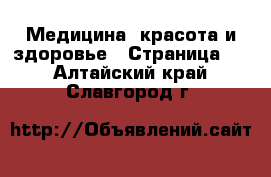 Медицина  красота и здоровье   Страница   Алтайский край Славгород г

http://Объявлений.сайт